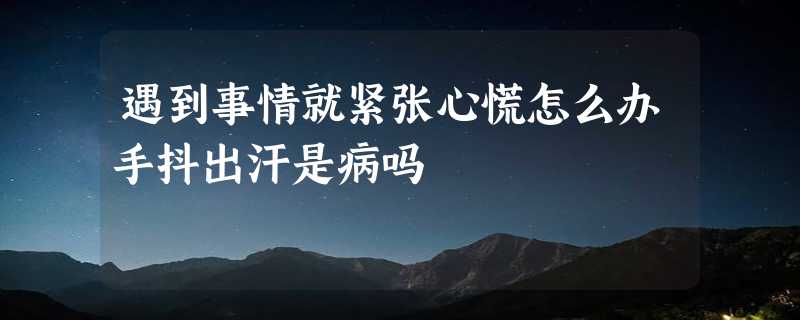 遇到事情就紧张心慌怎么办手抖出汗是病吗